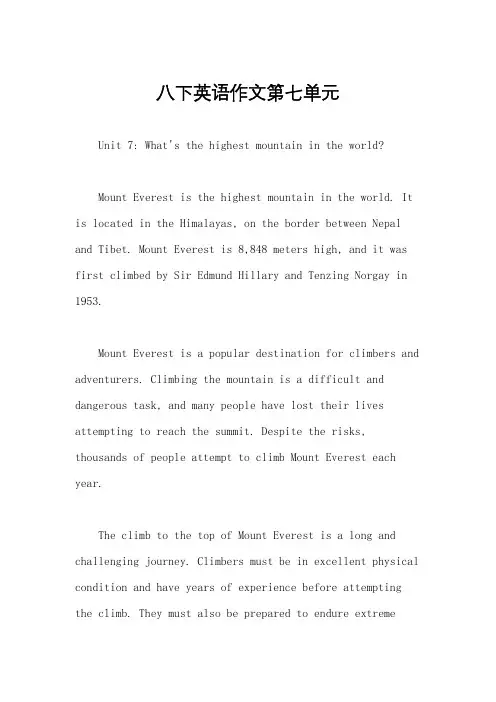 八下英语作文第七单元

Unit 7: What's the highest mountain in the world?

Mount Everest is the highest mountain in the world. It is located in the Himalayas, on the border between Nepal and Tibet. Mount Everest is 8,848 meters high, and it was first climbed by Sir Edmund Hillary and Tenzing Norgay in 1953.

Mount Everest is a popular destination for climbers and adventurers. Climbing the mountain is a difficult and dangerous task, and many people have lost their lives attempting to reach the summit. Despite the risks, thousands of people attempt to climb Mount Everest each year.

The climb to the top of Mount Everest is a long and challenging journey. Climbers must be in excellent physical condition and have years of experience before attempting the climb. They must also be prepared to endure extreme